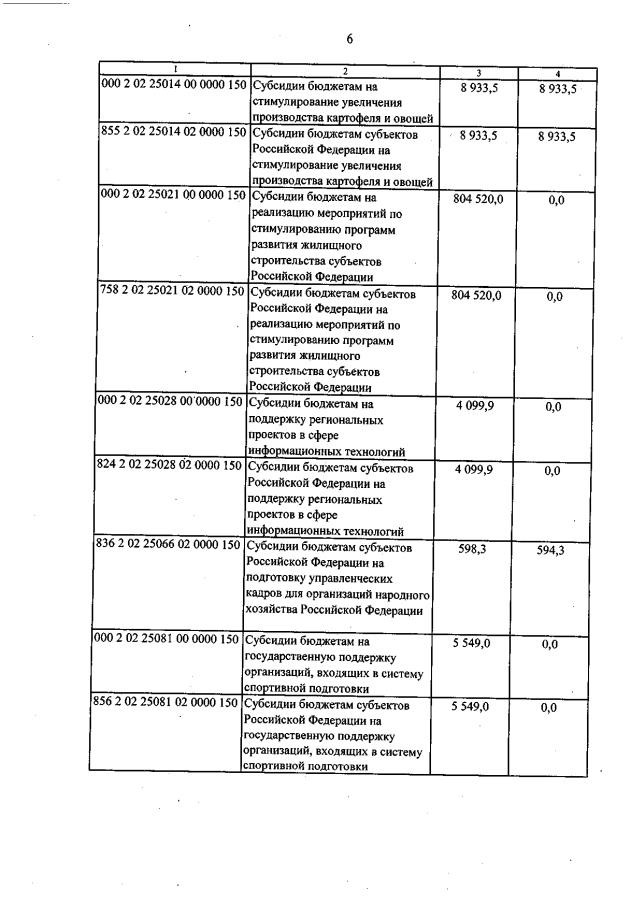 6

| 1 | 2 | 3 | 4 |
|---|---|---|---|
| 000 2 02 25014 00 0000 150 | Субсидии бюджетам на стимулирование увеличения производства картофеля и овощей | 8 933,5 | 8 933,5 |
| 855 2 02 25014 02 0000 150 | Субсидии бюджетам субъектов Российской Федерации на стимулирование увеличения производства картофеля и овощей | 8 933,5 | 8 933,5 |
| 000 2 02 25021 00 0000 150 | Субсидии бюджетам на реализацию мероприятий по стимулированию программ развития жилищного строительства субъектов Российской Федерации | 804 520,0 | 0,0 |
| 758 2 02 25021 02 0000 150 | Субсидии бюджетам субъектов Российской Федерации на реализацию мероприятий по стимулированию программ развития жилищного строительства субъектов Российской Федерации | 804 520,0 | 0,0 |
| 000 2 02 25028 00 0000 150 | Субсидии бюджетам на поддержку региональных проектов в сфере информационных технологий | 4 099,9 | 0,0 |
| 824 2 02 25028 02 0000 150 | Субсидии бюджетам субъектов Российской Федерации на поддержку региональных проектов в сфере информационных технологий | 4 099,9 | 0,0 |
| 836 2 02 25066 02 0000 150 | Субсидии бюджетам субъектов Российской Федерации на подготовку управленческих кадров для организаций народного хозяйства Российской Федерации | 598,3 | 594,3 |
| 000 2 02 25081 00 0000 150 | Субсидии бюджетам на государственную поддержку организаций, входящих в систему спортивной подготовки | 5 549,0 | 0,0 |
| 856 2 02 25081 02 0000 150 | Субсидии бюджетам субъектов Российской Федерации на государственную поддержку организаций, входящих в систему спортивной подготовки | 5 549,0 | 0,0 |